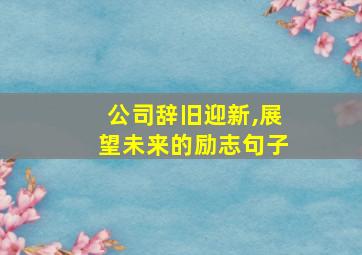 公司辞旧迎新,展望未来的励志句子